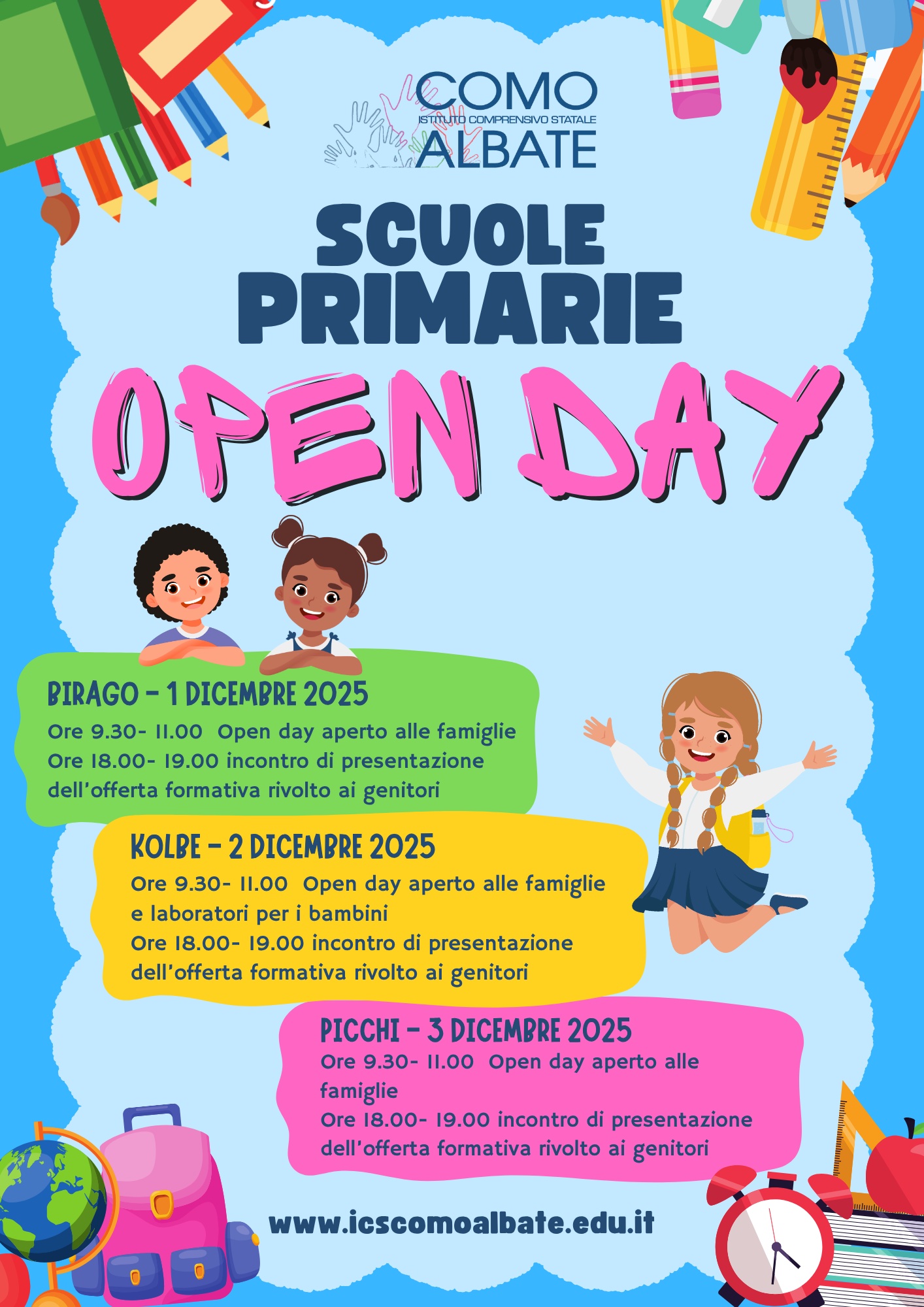 COMO
ISTITUTO COMPRENSIVO STATALE
ALBATE

SCUOLE PRIMARIE

OPEN DAY

BIRAGO - 1 DICEMBRE 2025
Ore 9.30- 11.00 Open day aperto alle famiglie
Ore 18.00- 19.00 incontro di presentazione dell'offerta formativa rivolto ai genitori

KOLBE - 2 DICEMBRE 2025
Ore 9.30- 11.00 Open day aperto alle famiglie e laboratori per i bambini
Ore 18.00- 19.00 incontro di presentazione dell'offerta formativa rivolto ai genitori

PICCHI - 3 DICEMBRE 2025
Ore 9.30- 11.00 Open day aperto alle famiglie
Ore 18.00- 19.00 incontro di presentazione dell'offerta formativa rivolto ai genitori

www.icscomoalbate.edu.it